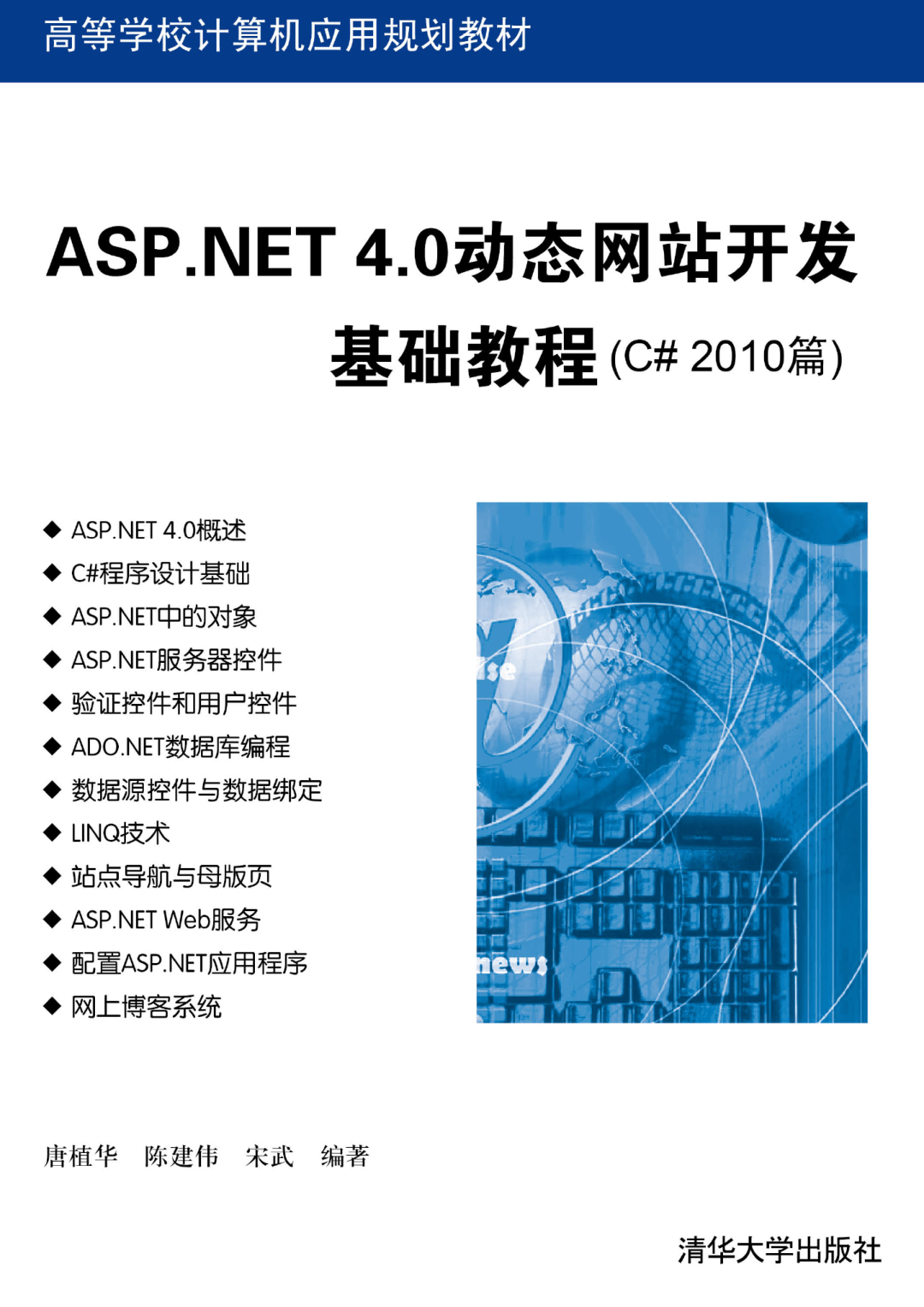 高等学校计算机应用规划教材

ASP.NET 4.0动态网站开发

基础教程(C# 2010篇)

◆ ASP.NET 4.0概述
◆ C#程序设计基础
◆ ASP.NET中的对象
◆ ASP.NET服务器控件
◆ 验证控件和用户控件
◆ ADO.NET数据库编程
◆ 数据源控件与数据绑定
◆ LINQ技术
◆ 站点导航与母版页
◆ ASP.NET Web服务
◆ 配置ASP.NET应用程序
◆ 网上博客系统

唐植华 陈建伟 宋武 编著

清华大学出版社